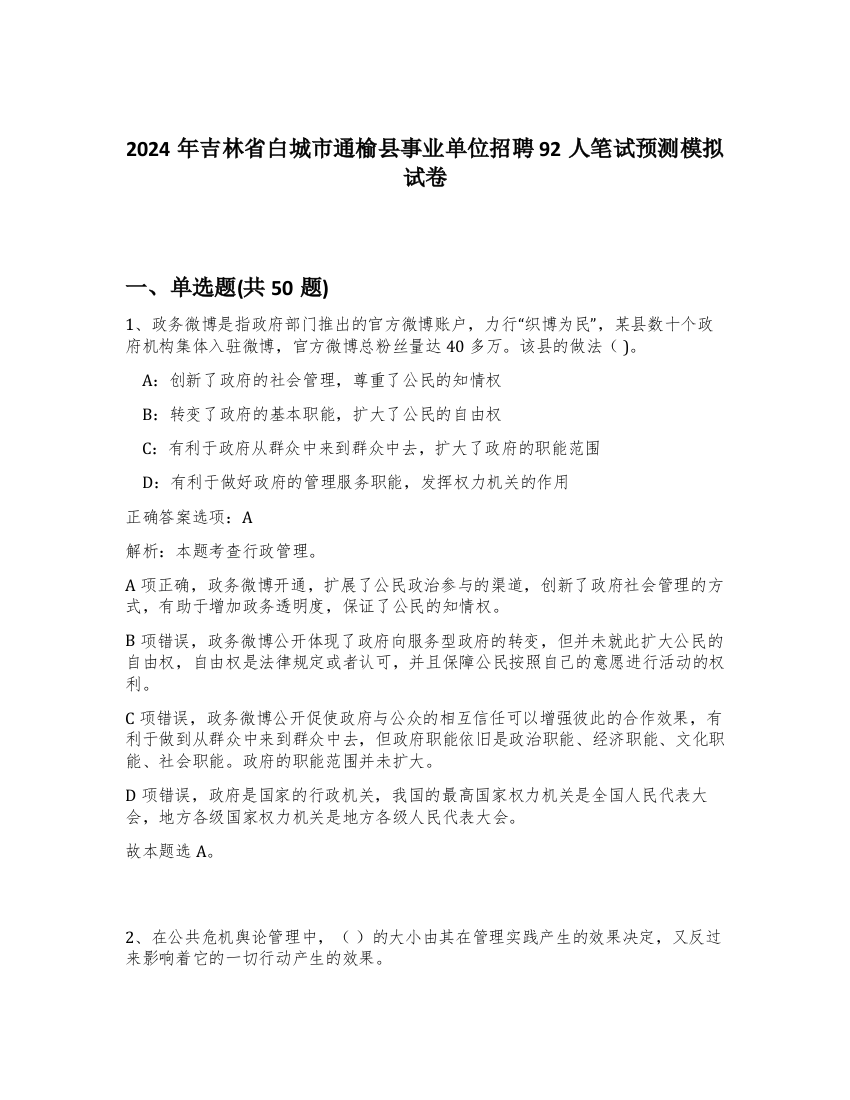 2024 年吉林省白城市通榆县事业单位招聘 92 人笔试预测模拟试卷

一、单选题(共 50 题)

1、政务微博是指政府部门推出的官方微博账户，力行“织博为民”，某县数十个政府机构集体入驻微博，官方微博总粉丝量达 40 多万。该县的做法（ )。

A：创新了政府的社会管理，尊重了公民的知情权

B：转变了政府的基本职能，扩大了公民的自由权

C：有利于政府从群众中来到群众中去，扩大了政府的职能范围

D：有利于做好政府的管理服务职能，发挥权力机关的作用

正确答案选项：A

解析：本题考查行政管理。

A 项正确，政务微博开通，扩展了公民政治参与的渠道，创新了政府社会管理的方式，有助于增加政务透明度，保证了公民的知情权。

B 项错误，政务微博公开体现了政府向服务型政府的转变，但并未就此扩大公民的自由权，自由权是法律规定或者认可，并且保障公民按照自己的意愿进行活动的权利。

C 项错误，政务微博公开促使政府与公众的相互信任可以增强彼此的合作效果，有利于做到从群众中来到群众中去，但政府职能依旧是政治职能、经济职能、文化职能、社会职能。政府的职能范围并未扩大。

D 项错误，政府是国家的行政机关，我国的最高国家权力机关是全国人民代表大会，地方各级国家权力机关是地方各级人民代表大会。

故本题选 A。

2、在公共危机舆论管理中，（ ）的大小由其在管理实践产生的效果决定，又反过来影响着它的一切行动产生的效果。